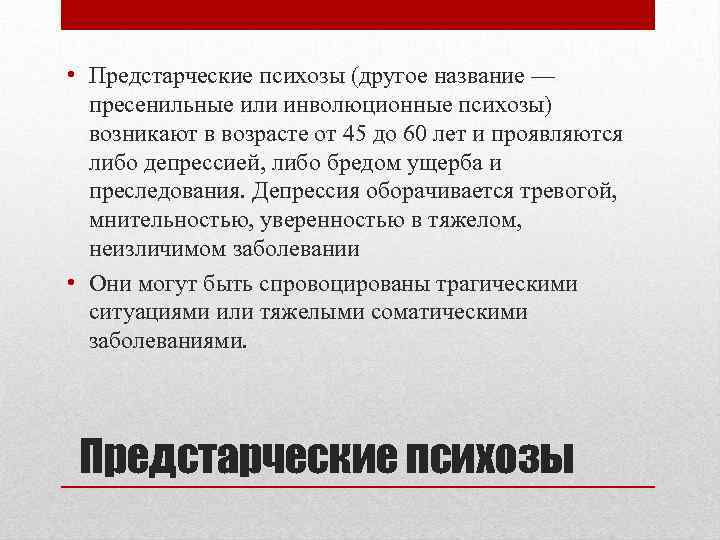 • Предстарческие психозы (другое название — пресенильные или инволюционные психозы) возникают в возрасте от 45 до 60 лет и проявляются либо депрессией, либо бредом ущерба и преследования. Депрессия оборачивается тревогой, мнительностью, уверенностью в тяжелом, неизличимом заболевании

• Они могут быть спровоцированы трагическими ситуациями или тяжелыми соматическими заболеваниями.

Предстарческие психозы